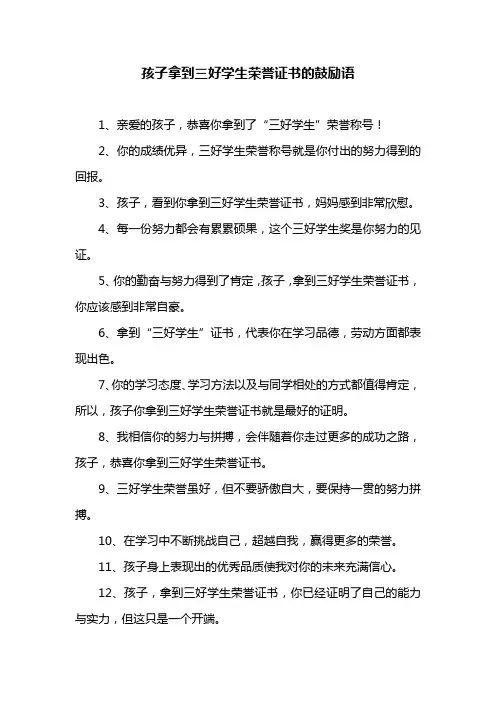 孩子拿到三好学生荣誉证书的鼓励语

1、亲爱的孩子，恭喜你拿到了“三好学生”荣誉称号！

2、你的成绩优异，三好学生荣誉称号就是你付出的努力得到的回报。

3、孩子，看到你拿到三好学生荣誉证书，妈妈感到非常欣慰。

4、每一份努力都会有累累硕果，这个三好学生奖是你努力的见证。

5、你的勤奋与努力得到了肯定，孩子，拿到三好学生荣誉证书，你应该感到非常自豪。

6、拿到“三好学生”证书，代表你在学习品德，劳动方面都表现出色。

7、你的学习态度、学习方法以及与同学相处的方式都值得肯定，所以，孩子你拿到三好学生荣誉证书就是最好的证明。

8、我相信你的努力与拼搏，会伴随着你走过更多的成功之路，孩子，恭喜你拿到三好学生荣誉证书。

9、三好学生荣誉虽好，但不要骄傲自大，要保持一贯的努力拼搏。

10、在学习中不断挑战自己，超越自我，赢得更多的荣誉。

11、孩子身上表现出的优秀品质使我对你的未来充满信心。

12、孩子，拿到三好学生荣誉证书，你已经证明了自己的能力与实力，但这只是一个开端。